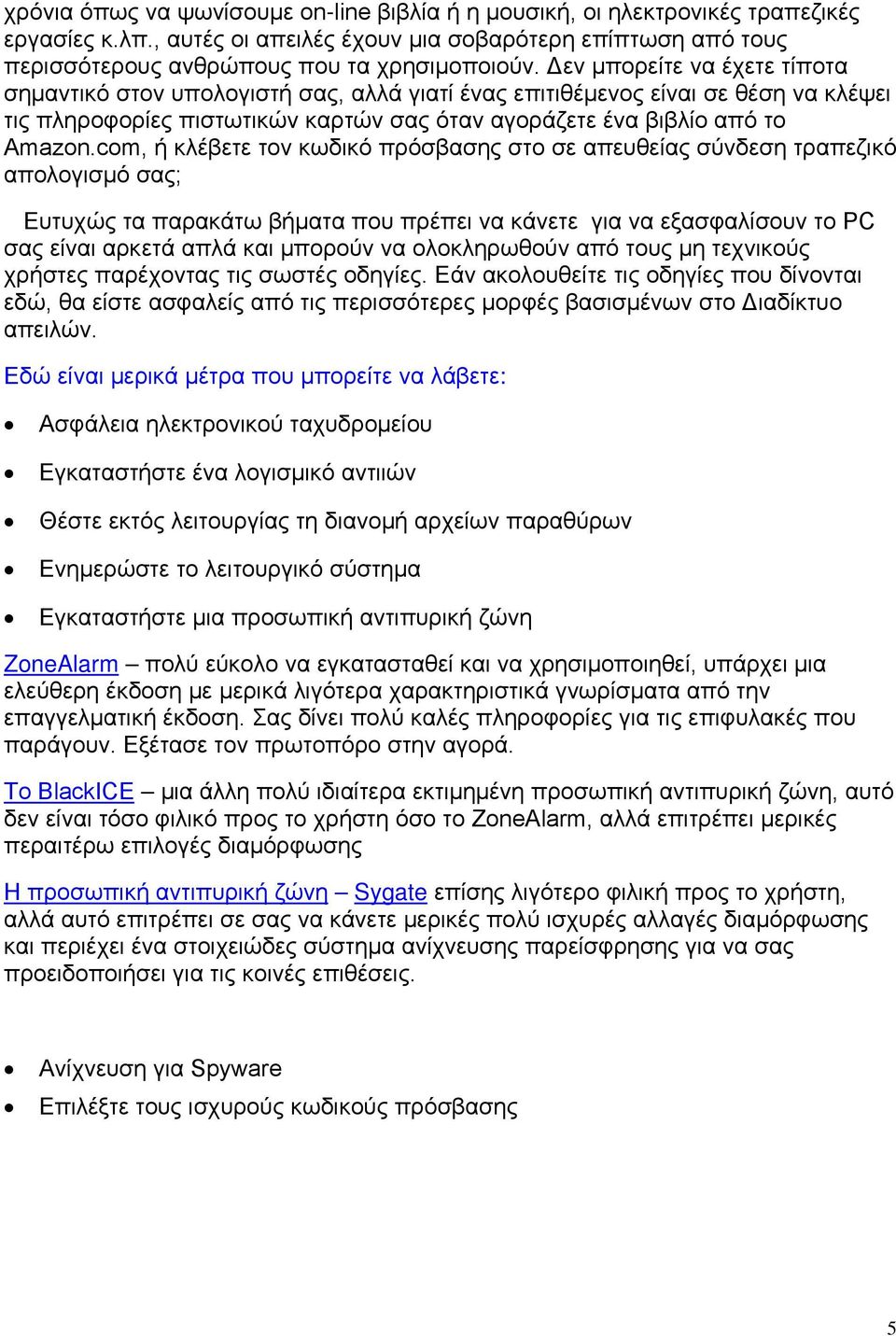 χρόνια όπως να ψωνίσουμε on-line βιβλία ή η μουσική, οι ηλεκτρονικές τραπεζικές εργασίες κ.λπ., αυτές οι απειλές έχουν μια σοβαρότερη επίπτωση από τους περισσότερους ανθρώπους που τα χρησιμοποιούν. Δεν μπορείτε να έχετε τίποτα σημαντικό στον υπολογιστή σας, αλλά γιατί ένας επιτιθέμενος είναι σε θέση να κλέψει τις πληροφορίες πιστωτικών καρτών σας όταν αγοράζετε ένα βιβλίο από το Amazon.com, ή κλέβετε τον κωδικό πρόσβασης στο σε απευθείας σύνδεση τραπεζικό απολογισμό σας;

Ευτυχώς τα παρακάτω βήματα που πρέπει να κάνετε για να εξασφαλίσουν το PC σας είναι αρκετά απλά και μπορούν να ολοκληρωθούν από τους μη τεχνικούς χρήστες παρέχοντας τις σωστές οδηγίες. Εάν ακολουθείτε τις οδηγίες που δίνονται εδώ, θα είστε ασφαλείς από τις περισσότερες μορφές βασισμένων στο Διαδίκτυο απειλών.

Εδώ είναι μερικά μέτρα που μπορείτε να λάβετε:

• Ασφάλεια ηλεκτρονικού ταχυδρομείου

• Εγκαταστήστε ένα λογισμικό αντιιών

• Θέστε εκτός λειτουργίας τη διανομή αρχείων παραθύρων

• Ενημερώστε το λειτουργικό σύστημα

• Εγκαταστήστε μια προσωπική αντιπυρική ζώνη

ZoneAlarm – πολύ εύκολο να εγκατασταθεί και να χρησιμοποιηθεί, υπάρχει μια ελεύθερη έκδοση με μερικά λιγότερα χαρακτηριστικά γνωρίσματα από την επαγγελματική έκδοση. Σας δίνει πολύ καλές πληροφορίες για τις επιφυλακές που παράγουν. Εξέτασε τον πρωτοπόρο στην αγορά.

Το BlackICE – μια άλλη πολύ ιδιαίτερα εκτιμημένη προσωπική αντιπυρική ζώνη, αυτό δεν είναι τόσο φιλικό προς το χρήστη όσο το ZoneAlarm, αλλά επιτρέπει μερικές περαιτέρω επιλογές διαμόρφωσης

Η προσωπική αντιπυρική ζώνη – Sygate επίσης λιγότερο φιλική προς το χρήστη, αλλά αυτό επιτρέπει σε σας να κάνετε μερικές πολύ ισχυρές αλλαγές διαμόρφωσης και περιέχει ένα στοιχειώδες σύστημα ανίχνευσης παρείσφρησης για να σας προειδοποιήσει για τις κοινές επιθέσεις.

• Ανίχνευση για Spyware
• Επιλέξτε τους ισχυρούς κωδικούς πρόσβασης

5